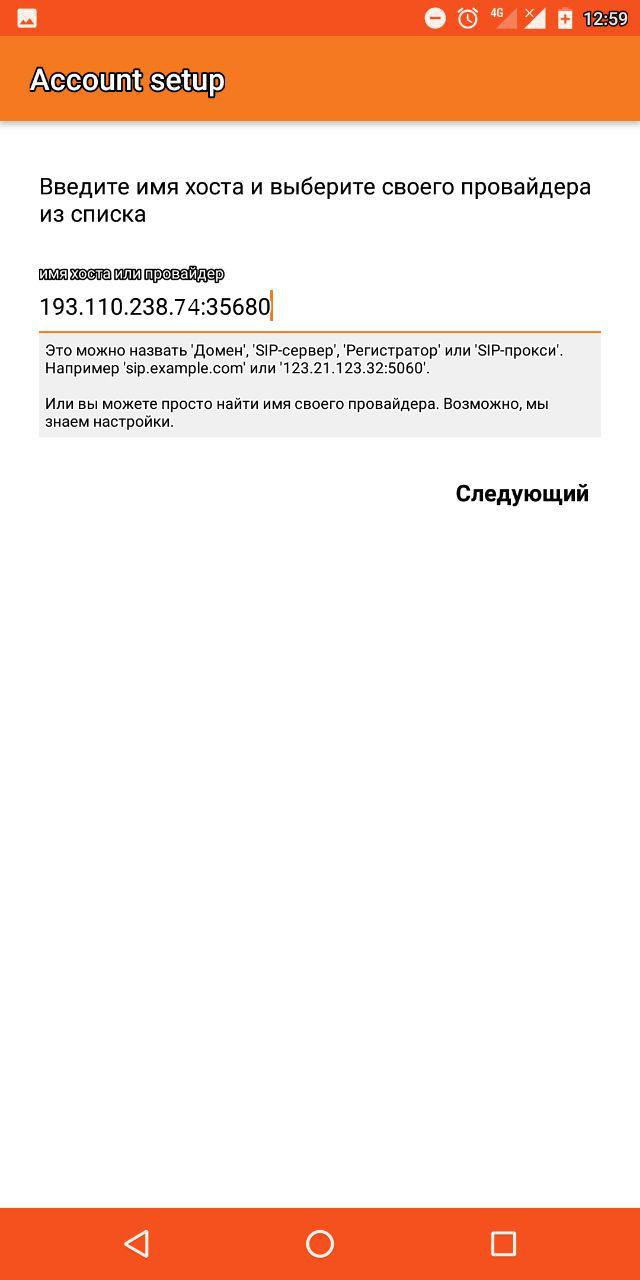 4G 12:59

Account setup

Введите имя хоста и выберите своего провайдера из списка

имя хоста или провайдер

193.110.238.74:35680

Это можно назвать 'Домен', 'SIP-сервер', 'Регистратор' или 'SIP-прокси'. Например 'sip.example.com' или '123.21.123.32:5060'.

Или вы можете просто найти имя своего провайдера. Возможно, мы знаем настройки.

Следующий